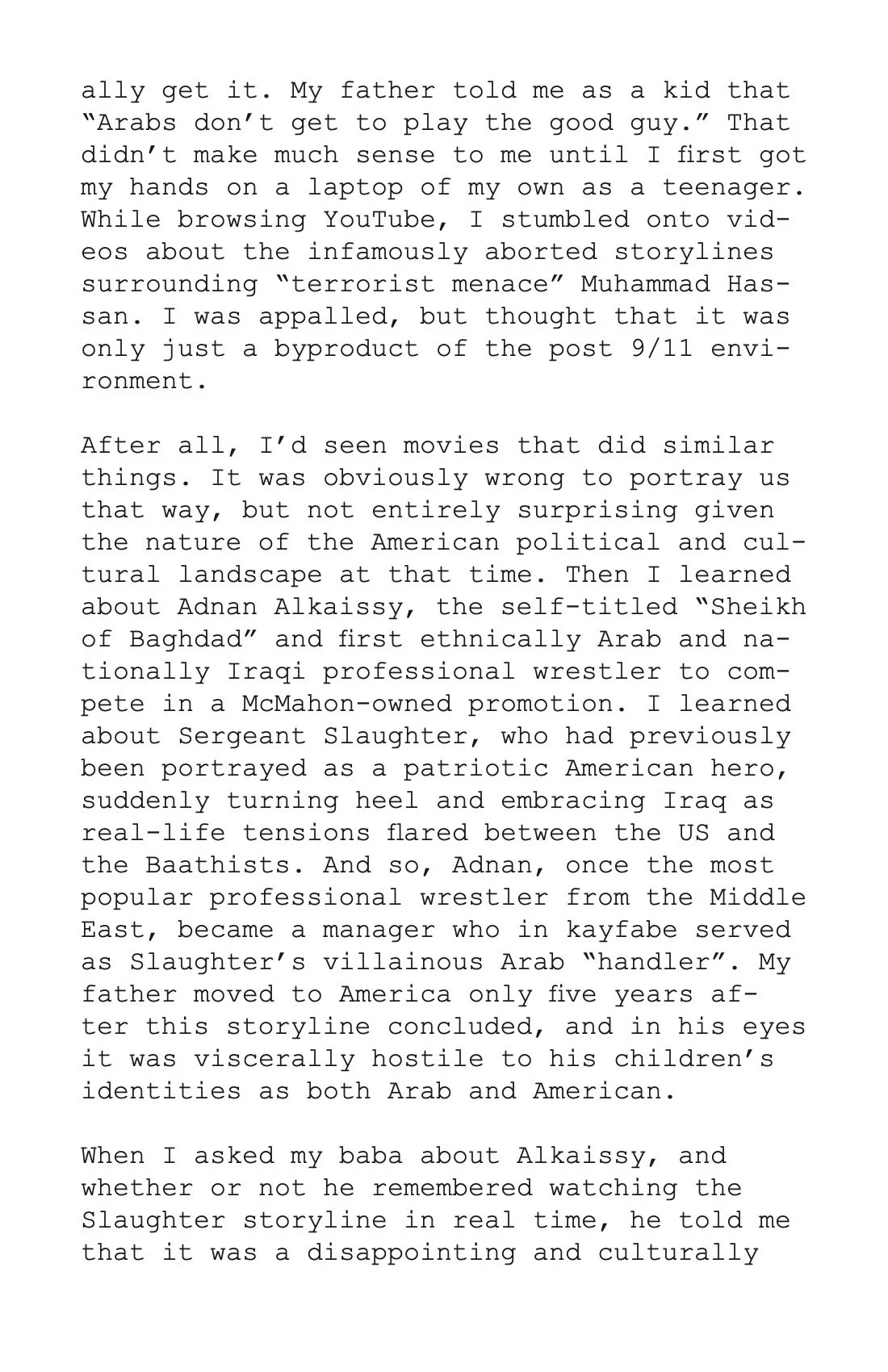 ally get it. My father told me as a kid that “Arabs don’t get to play the good guy.” That didn’t make much sense to me until I first got my hands on a laptop of my own as a teenager. While browsing YouTube, I stumbled onto videos about the infamously aborted storylines surrounding “terrorist menace” Muhammad Hassan. I was appalled, but thought that it was only just a byproduct of the post 9/11 environment.

After all, I’d seen movies that did similar things. It was obviously wrong to portray us that way, but not entirely surprising given the nature of the American political and cultural landscape at that time. Then I learned about Adnan Alkaissy, the self-titled “Sheikh of Baghdad” and first ethnically Arab and nationally Iraqi professional wrestler to compete in a McMahon-owned promotion. I learned about Sergeant Slaughter, who had previously been portrayed as a patriotic American hero, suddenly turning heel and embracing Iraq as real-life tensions flared between the US and the Baathists. And so, Adnan, once the most popular professional wrestler from the Middle East, became a manager who in kayfabe served as Slaughter’s villainous Arab “handler”. My father moved to America only five years after this storyline concluded, and in his eyes it was viscerally hostile to his children’s identities as both Arab and American.

When I asked my baba about Alkaissy, and whether or not he remembered watching the Slaughter storyline in real time, he told me that it was a disappointing and culturally